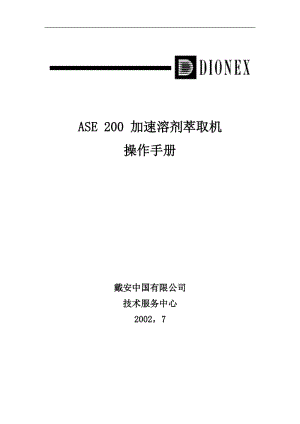 DIONEX

ASE 200 加速溶剂萃取机

操作手册

戴安中国有限公司

技术服务中心

2002，7